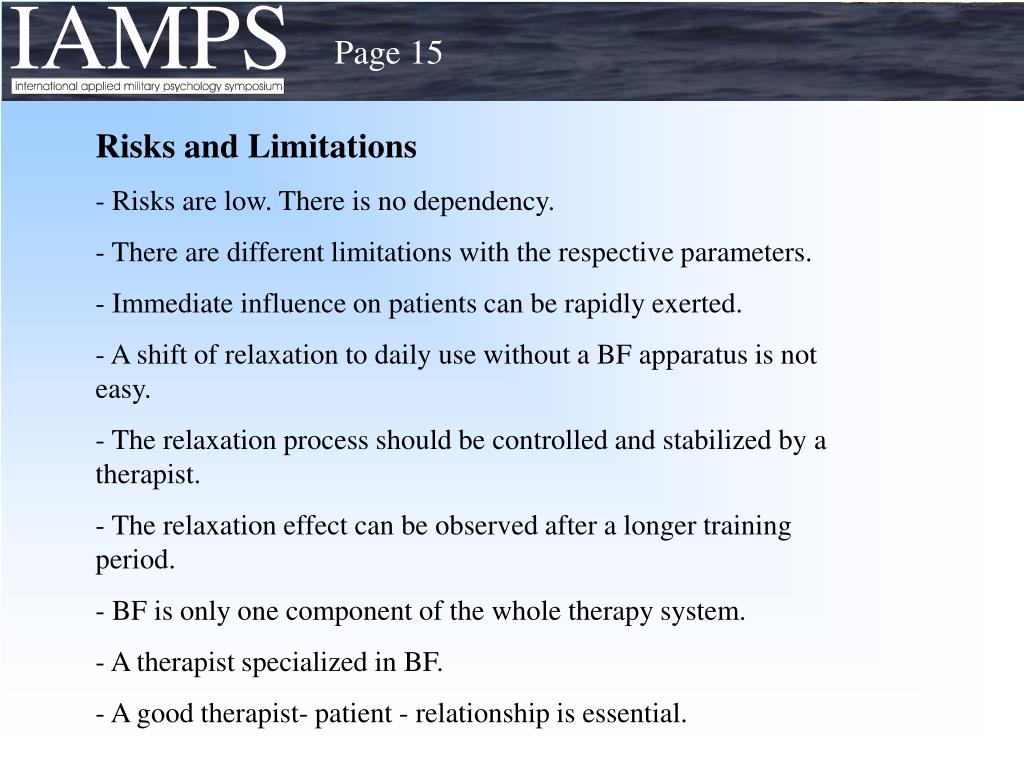 IAMPS
international applied military psychology symposium

Page 15

Risks and Limitations

- Risks are low. There is no dependency.

- There are different limitations with the respective parameters.

- Immediate influence on patients can be rapidly exerted.

- A shift of relaxation to daily use without a BF apparatus is not easy.

- The relaxation process should be controlled and stabilized by a therapist.

- The relaxation effect can be observed after a longer training period.

- BF is only one component of the whole therapy system.

- A therapist specialized in BF.

- A good therapist- patient - relationship is essential.